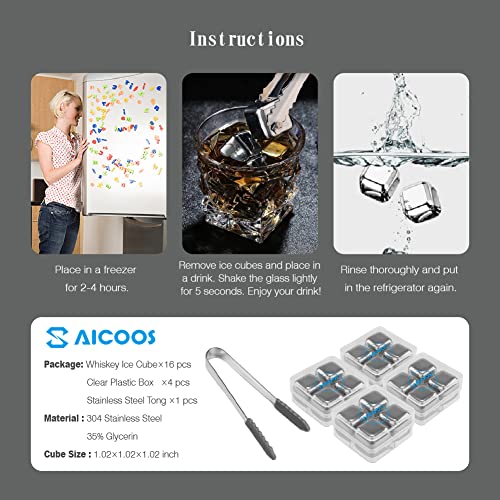 Instructions

Place in a freezer for 2-4 hours.

Remove ice cubes and place in a drink. Shake the glass lightly for 5 seconds. Enjoy your drink!

Rinse thoroughly and put in the refrigerator again.

AICOOS

Package: Whiskey Ice Cube×16 pcs
Clear Plastic Box ×4 pcs
Stainless Steel Tong ×1 pcs
Material : 304 Stainless Steel
35% Glycerin
Cube Size : 1.02×1.02×1.02 inch